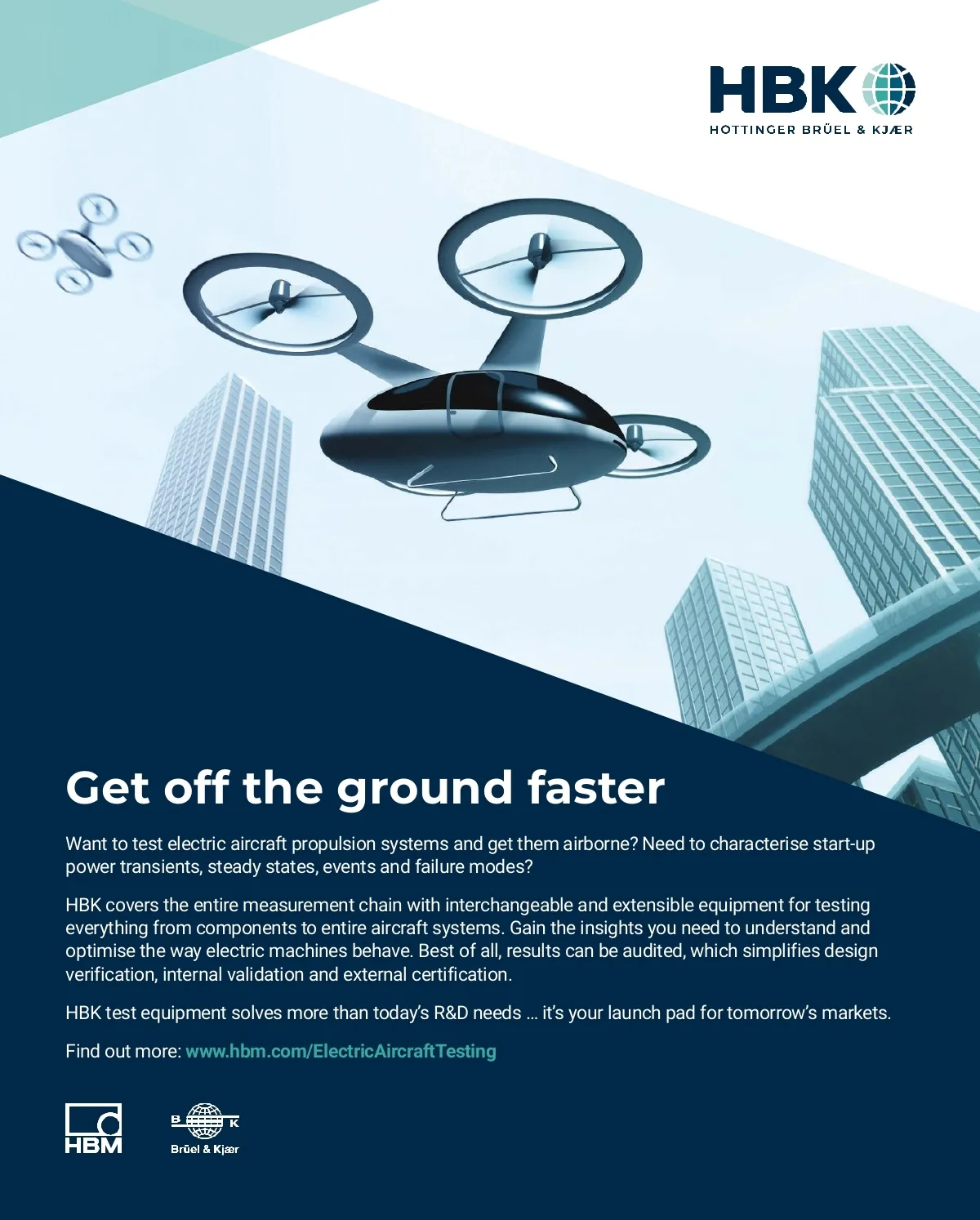 HBK
HOTTINGER BRÜEL & KJÆR

Get off the ground faster

Want to test electric aircraft propulsion systems and get them airborne? Need to characterise start-up power transients, steady states, events and failure modes?

HBK covers the entire measurement chain with interchangeable and extensible equipment for testing everything from components to entire aircraft systems. Gain the insights you need to understand and optimise the way electric machines behave. Best of all, results can be audited, which simplifies design verification, internal validation and external certification.

HBK test equipment solves more than today's R&D needs … it's your launch pad for tomorrow's markets.

Find out more: www.hbm.com/ElectricAircraftTesting

HBM

B K
Brüel & Kjær